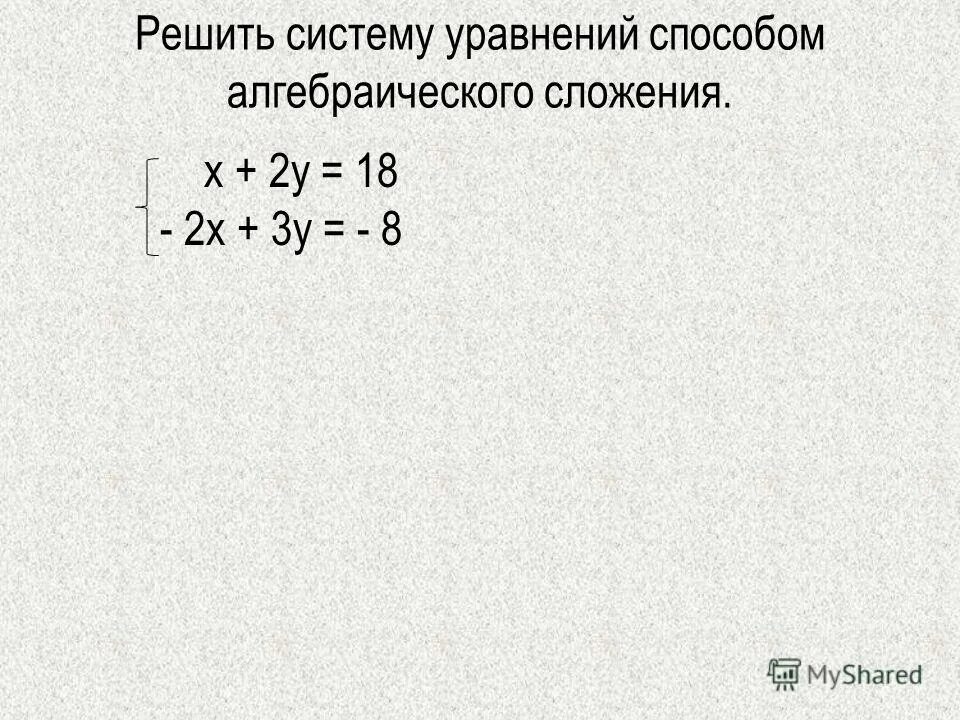 Решить систему уравнений способом алгебраического сложения.

$\begin{cases} x + 2y = 18 \\ -2x + 3y = -8 \end{cases}$

MyShared